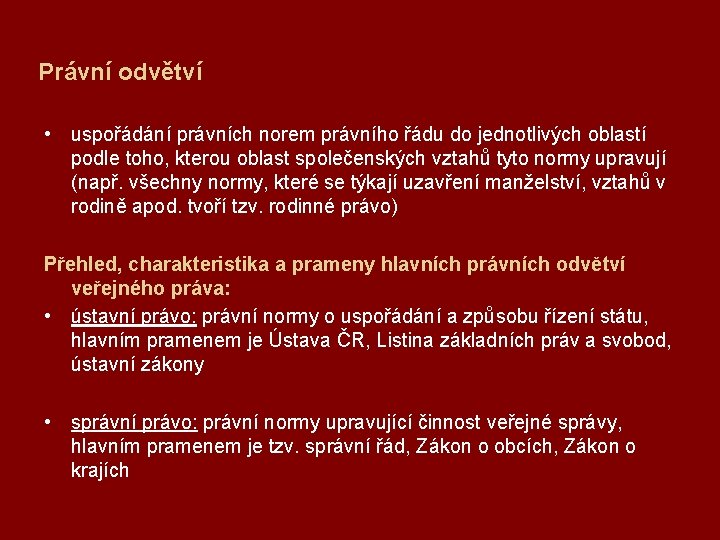 Právní odvětví

• uspořádání právních norem právního řádu do jednotlivých oblastí podle toho, kterou oblast společenských vztahů tyto normy upravují (např. všechny normy, které se týkají uzavření manželství, vztahů v rodině apod. tvoří tzv. rodinné právo)

Přehled, charakteristika a prameny hlavních právních odvětví veřejného práva:

• ústavní právo: právní normy o uspořádání a způsobu řízení státu, hlavním pramenem je Ústava ČR, Listina základních práv a svobod, ústavní zákony

• správní právo: právní normy upravující činnost veřejné správy, hlavním pramenem je tzv. správní řád, Zákon o obcích, Zákon o krajích